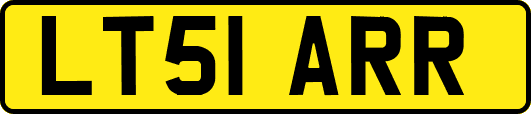 LT51 ARR